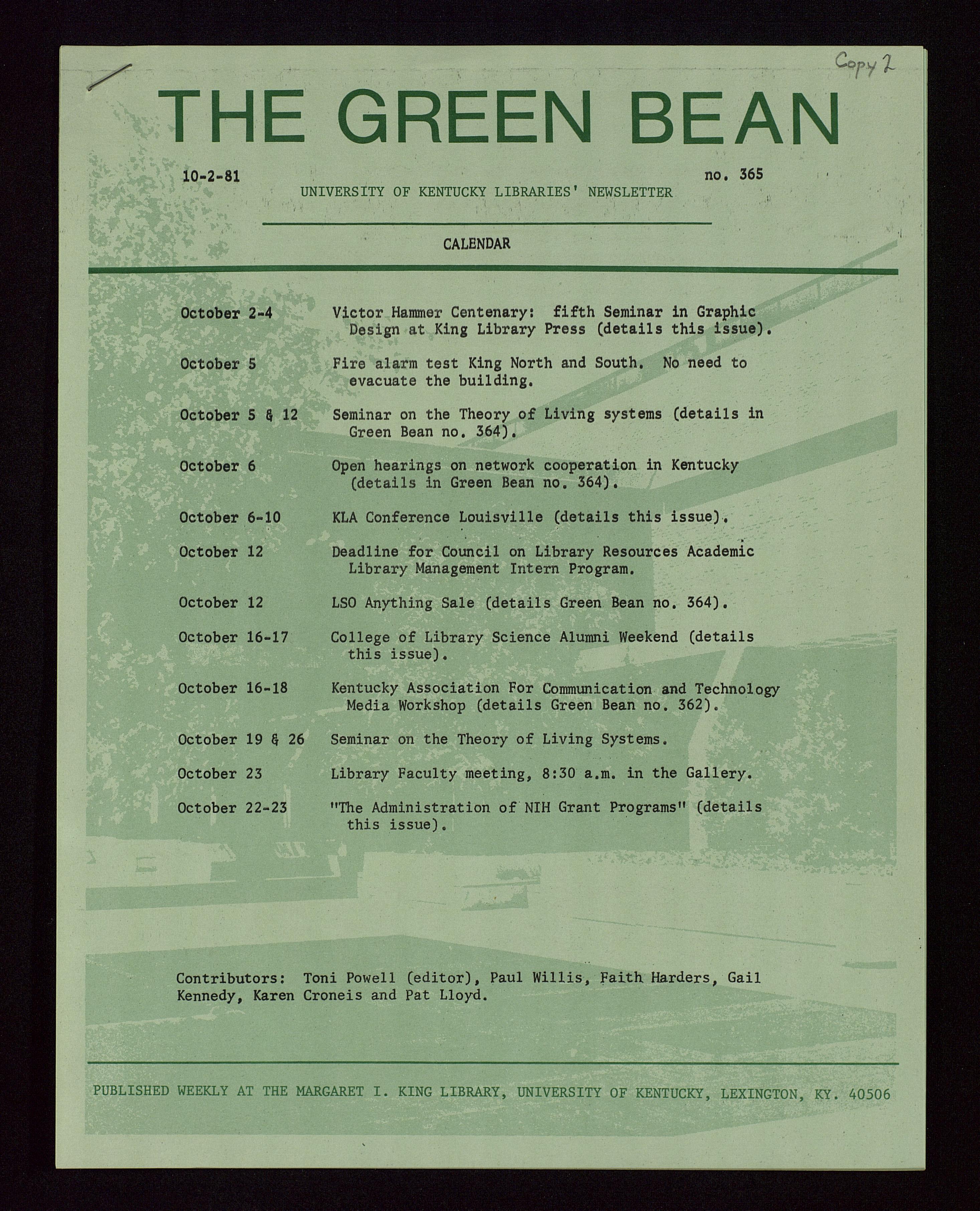 Copy 2

THE GREEN BEAN

10-2-81

no. 365

UNIVERSITY OF KENTUCKY LIBRARIES' NEWSLETTER

CALENDAR

October 2-4 Victor Hammer Centenary: fifth Seminar in Graphic Design at King Library Press (details this issue).

October 5 Fire alarm test King North and South. No need to evacuate the building.

October 5 & 12 Seminar on the Theory of Living systems (details in Green Bean no. 364).

October 6 Open hearings on network cooperation in Kentucky (details in Green Bean no. 364).

October 6-10 KLA Conference Louisville (details this issue).

October 12 Deadline for Council on Library Resources Academic Library Management Intern Program.

October 12 LSO Anything Sale (details Green Bean no. 364).

October 16-17 College of Library Science Alumni Weekend (details this issue).

October 16-18 Kentucky Association For Communication and Technology Media Workshop (details Green Bean no. 362).

October 19 & 26 Seminar on the Theory of Living Systems.

October 23 Library Faculty meeting, 8:30 a.m. in the Gallery.

October 22-23 "The Administration of NIH Grant Programs" (details this issue).

Contributors: Toni Powell (editor), Paul Willis, Faith Harders, Gail Kennedy, Karen Croneis and Pat Lloyd.

PUBLISHED WEEKLY AT THE MARGARET I. KING LIBRARY, UNIVERSITY OF KENTUCKY, LEXINGTON, KY. 40506